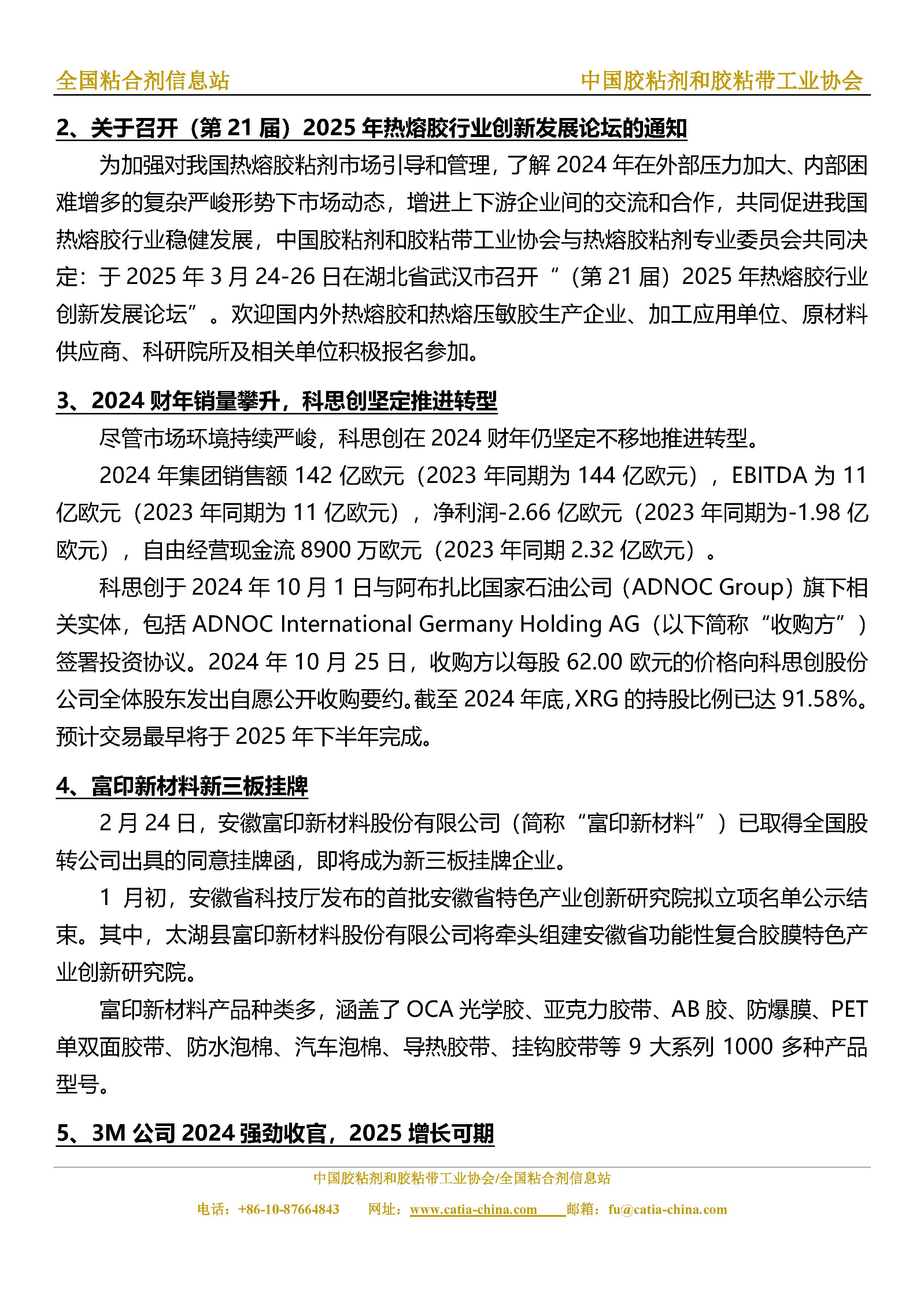 全国粘合剂信息站　中国胶粘剂和胶粘带工业协会

2、关于召开（第 21 届）2025 年热熔胶行业创新发展论坛的通知

为加强对我国热熔胶粘剂市场引导和管理，了解 2024 年在外部压力加大、内部困难增多的复杂严峻形势下市场动态，增进上下游企业间的交流和合作，共同促进我国热熔胶行业稳健发展，中国胶粘剂和胶粘带工业协会与热熔胶粘剂专业委员会共同决定：于 2025 年 3 月 24-26 日在湖北省武汉市召开“（第 21 届）2025 年热熔胶行业创新发展论坛”。欢迎国内外热熔胶和热熔压敏胶生产企业、加工应用单位、原材料供应商、科研院所及相关单位积极报名参加。

3、2024 财年销量攀升，科思创坚定推进转型

尽管市场环境持续严峻，科思创在 2024 财年仍坚定不移地推进转型。

2024 年集团销售额 142 亿欧元（2023 年同期为 144 亿欧元），EBITDA 为 11 亿欧元（2023 年同期为 11 亿欧元），净利润-2.66 亿欧元（2023 年同期为-1.98 亿欧元），自由经营现金流 8900 万欧元（2023 年同期 2.32 亿欧元）。

科思创于 2024 年 10 月 1 日与阿布扎比国家石油公司（ADNOC Group）旗下相关实体，包括 ADNOC International Germany Holding AG（以下简称“收购方”）签署投资协议。2024 年 10 月 25 日，收购方以每股 62.00 欧元的价格向科思创股份公司全体股东发出自愿公开收购要约。截至 2024 年底，XRG 的持股比例已达 91.58%。预计交易最早将于 2025 年下半年完成。

4、富印新材料新三板挂牌

2 月 24 日，安徽富印新材料股份有限公司（简称“富印新材料”）已取得全国股转公司出具的同意挂牌函，即将成为新三板挂牌企业。

1 月初，安徽省科技厅发布的首批安徽省特色产业创新研究院拟立项名单公示结束。其中，太湖县富印新材料股份有限公司将牵头组建安徽省功能性复合胶膜特色产业创新研究院。

富印新材料产品种类多，涵盖了 OCA 光学胶、亚克力胶带、AB 胶、防爆膜、PET 单双面胶带、防水泡棉、汽车泡棉、导热胶带、挂钩胶带等 9 大系列 1000 多种产品型号。

5、3M 公司 2024 强劲收官，2025 增长可期

中国胶粘剂和胶粘带工业协会/全国粘合剂信息站
电话：+86-10-87664843　网址：www.catia-china.com　邮箱：fu@catia-china.com